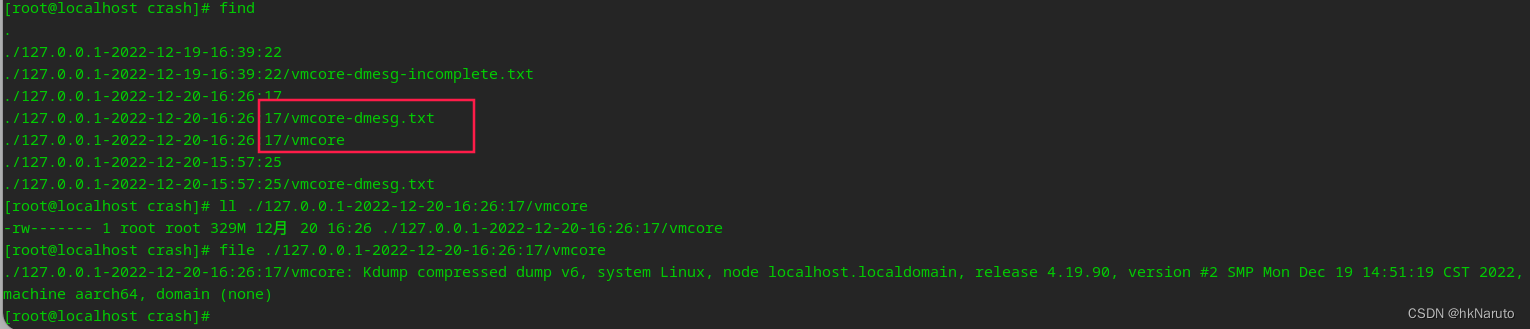 [root@localhost crash]# find
.
./127.0.0.1-2022-12-19-16:39:22
./127.0.0.1-2022-12-19-16:39:22/vmcore-dmesg-incomplete.txt
./127.0.0.1-2022-12-20-16:26:17
./127.0.0.1-2022-12-20-16:26:17/vmcore-dmesg.txt
./127.0.0.1-2022-12-20-16:26:17/vmcore
./127.0.0.1-2022-12-20-15:57:25
./127.0.0.1-2022-12-20-15:57:25/vmcore-dmesg.txt
[root@localhost crash]# ll ./127.0.0.1-2022-12-20-16:26:17/vmcore
-rw------- 1 root root 329M 12月 20 16:26 ./127.0.0.1-2022-12-20-16:26:17/vmcore
[root@localhost crash]# file ./127.0.0.1-2022-12-20-16:26:17/vmcore
./127.0.0.1-2022-12-20-16:26:17/vmcore: Kdump compressed dump v6, system Linux, node localhost.localdomain, release 4.19.90, version #2 SMP Mon Dec 19 14:51:19 CST 2022, machine aarch64, domain (none)
[root@localhost crash]#

CSDN @hkNaruto